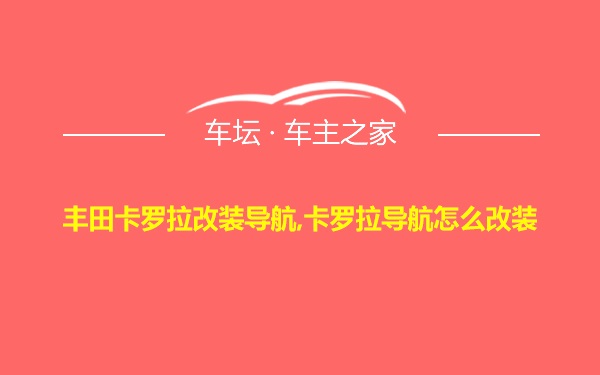 车坛 · 车主之家

丰田卡罗拉改装导航,卡罗拉导航怎么改装